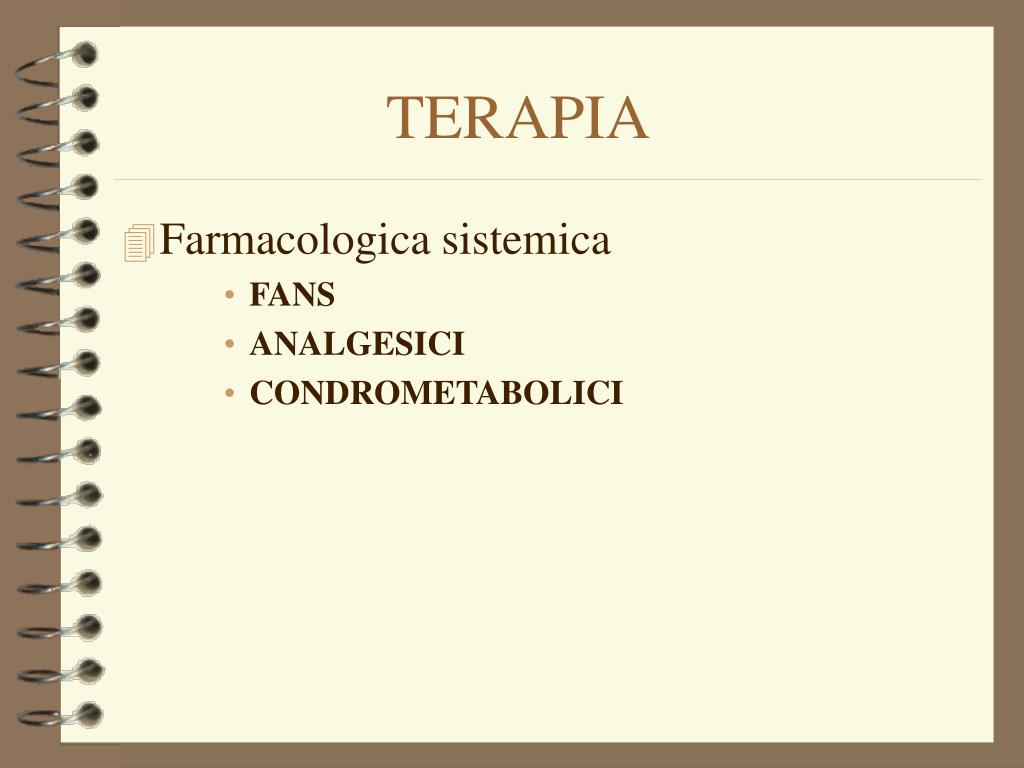 TERAPIA

Farmacologica sistemica

• FANS
• ANALGESICI
• CONDROMETABOLICI